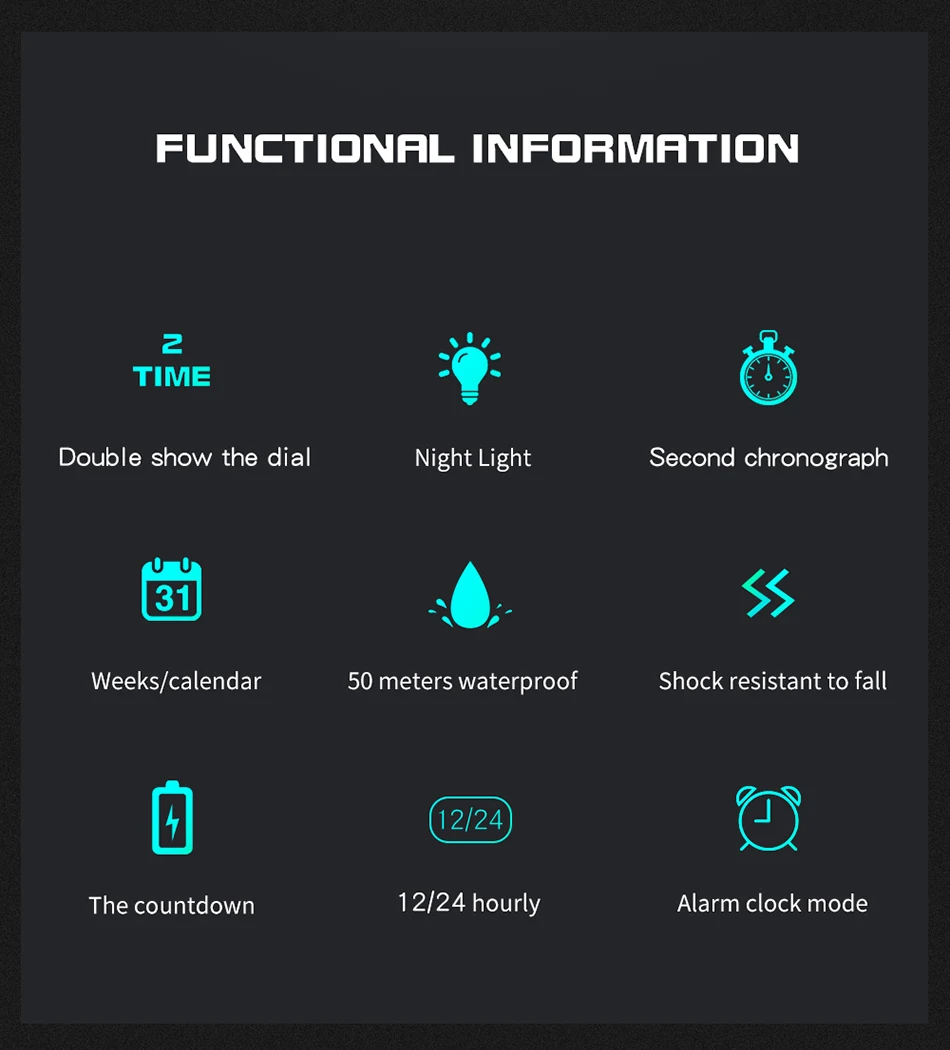 FUNCTIONAL INFORMATION

2
TIME

Double show the dial

Night Light

Second chronograph

31

Weeks/calendar

50 meters waterproof

Shock resistant to fall

The countdown

12/24

12/24 hourly

Alarm clock mode